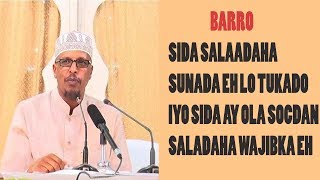 BARRO

SIDA SALAADAHA SUNADA EH LO TUKADO IYO SIDA AY OLA SOCDAN SALADAHA WAJIBKA EH